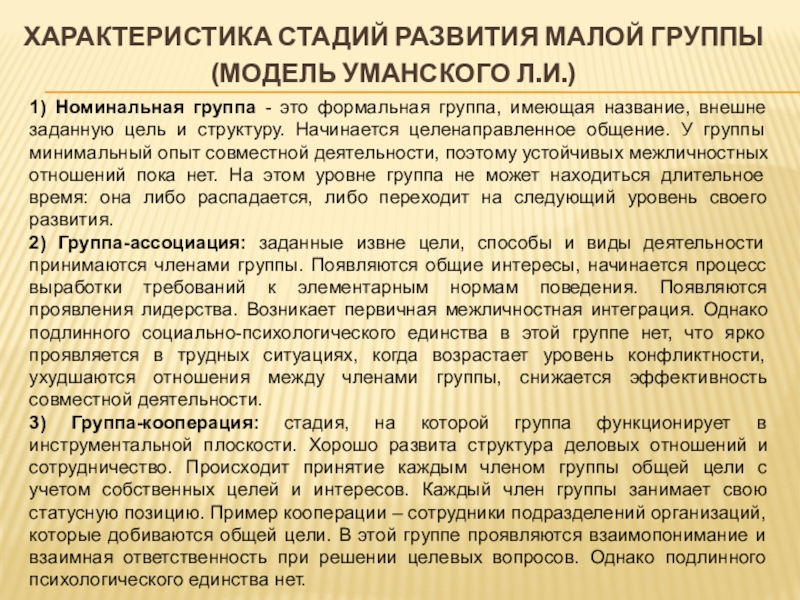 ХАРАКТЕРИСТИКА СТАДИЙ РАЗВИТИЯ МАЛОЙ ГРУППЫ (МОДЕЛЬ УМАНСКОГО Л.И.)

1) Номинальная группа - это формальная группа, имеющая название, внешне заданную цель и структуру. Начинается целенаправленное общение. У группы минимальный опыт совместной деятельности, поэтому устойчивых межличностных отношений пока нет. На этом уровне группа не может находиться длительное время: она либо распадается, либо переходит на следующий уровень своего развития.

2) Группа-ассоциация: заданные извне цели, способы и виды деятельности принимаются членами группы. Появляются общие интересы, начинается процесс выработки требований к элементарным нормам поведения. Появляются проявления лидерства. Возникает первичная межличностная интеграция. Однако подлинного социально-психологического единства в этой группе нет, что ярко проявляется в трудных ситуациях, когда возрастает уровень конфликтности, ухудшаются отношения между членами группы, снижается эффективность совместной деятельности.

3) Группа-кооперация: стадия, на которой группа функционирует в инструментальной плоскости. Хорошо развита структура деловых отношений и сотрудничество. Происходит принятие каждым членом группы общей цели с учетом собственных целей и интересов. Каждый член группы занимает свою статусную позицию. Пример кооперации – сотрудники подразделений организаций, которые добиваются общей цели. В этой группе проявляются взаимопонимание и взаимная ответственность при решении целевых вопросов. Однако подлинного психологического единства нет.